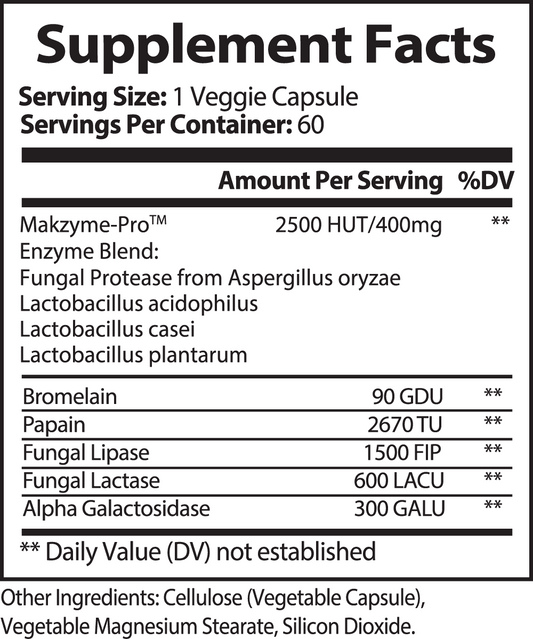 Supplement Facts

Serving Size: 1 Veggie Capsule
Servings Per Container: 60

| | Amount Per Serving | %DV |
|---|---|---|
| Makzyme-Pro™ Enzyme Blend: Fungal Protease from Aspergillus oryzae Lactobacillus acidophilus Lactobacillus casei Lactobacillus plantarum | 2500 HUT/400mg | ** |
| Bromelain | 90 GDU | ** |
| Papain | 2670 TU | ** |
| Fungal Lipase | 1500 FIP | ** |
| Fungal Lactase | 600 LACU | ** |
| Alpha Galactosidase | 300 GALU | ** |

** Daily Value (DV) not established

Other Ingredients: Cellulose (Vegetable Capsule), Vegetable Magnesium Stearate, Silicon Dioxide.